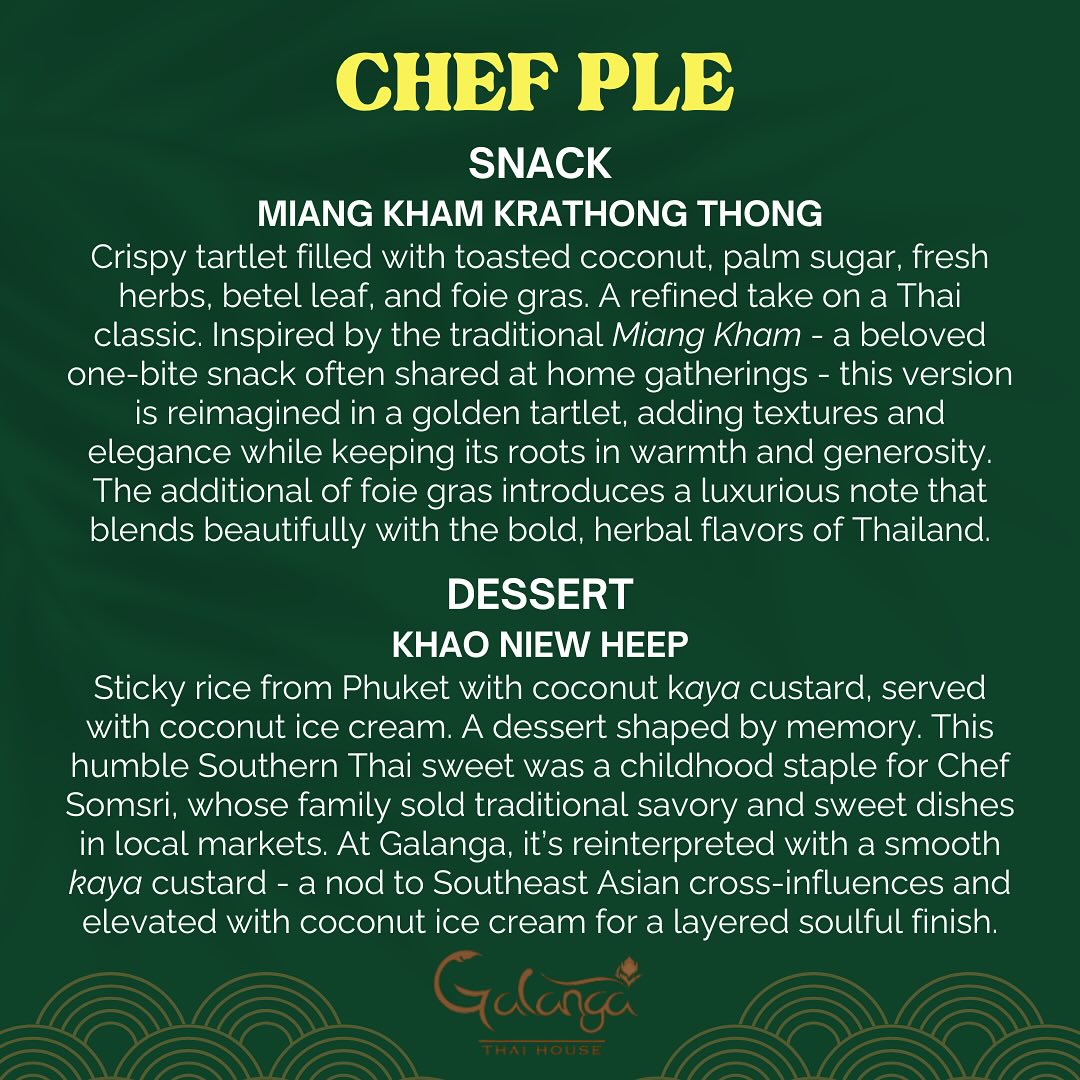 CHEF PLE

SNACK

MIANG KHAM KRATHONG THONG

Crispy tartlet filled with toasted coconut, palm sugar, fresh herbs, betel leaf, and foie gras. A refined take on a Thai classic. Inspired by the traditional Miang Kham - a beloved one-bite snack often shared at home gatherings - this version is reimagined in a golden tartlet, adding textures and elegance while keeping its roots in warmth and generosity. The additional of foie gras introduces a luxurious note that blends beautifully with the bold, herbal flavors of Thailand.

DESSERT

KHAO NIEW HEEP

Sticky rice from Phuket with coconut kaya custard, served with coconut ice cream. A dessert shaped by memory. This humble Southern Thai sweet was a childhood staple for Chef Somsri, whose family sold traditional savory and sweet dishes in local markets. At Galanga, it's reinterpreted with a smooth kaya custard - a nod to Southeast Asian cross-influences and elevated with coconut ice cream for a layered soulful finish.

Galanga
THAI HOUSE